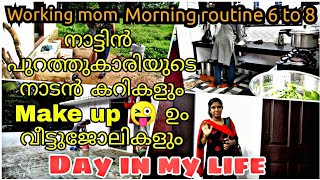 Working mom Morning routine 6 to 8

നാട്ടിൻ പുറത്തുകാരിയുടെ നാടൻ കറികളും

Make up 😜 ഉം

വീട്ടുജോലികളും

Day in my life